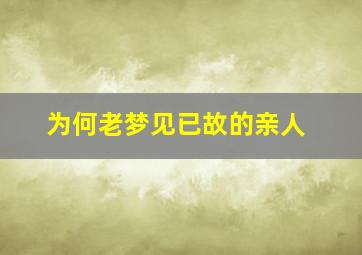 为何老梦见已故的亲人